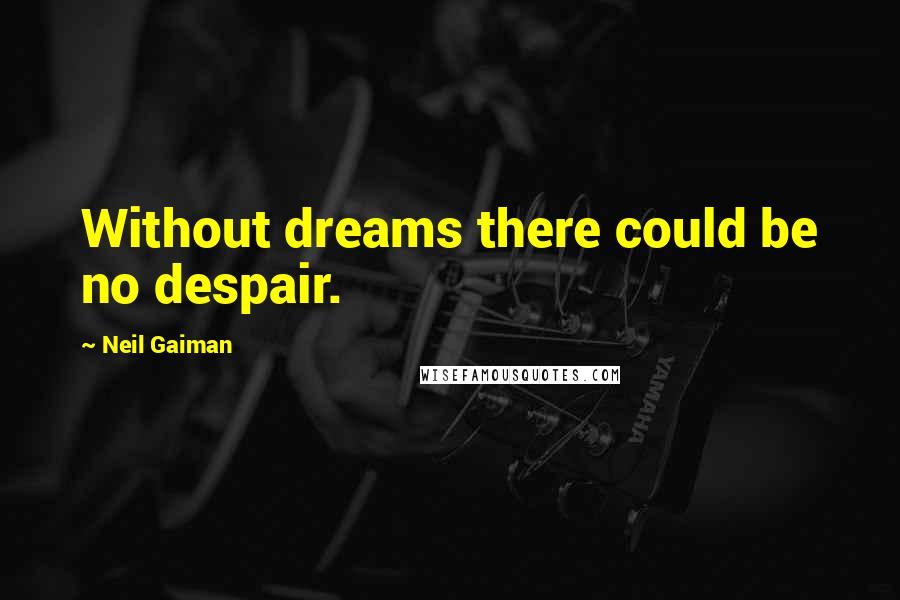 Without dreams there could be no despair.

~ Neil Gaiman

WISEFAMOUSQUOTES.COM

YAMAHA